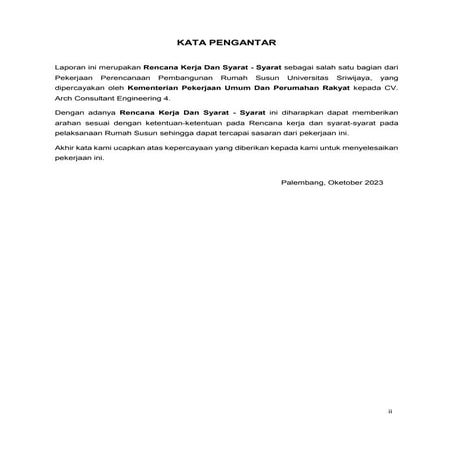 KATA PENGANTAR

Laporan ini merupakan Rencana Kerja Dan Syarat - Syarat sebagai salah satu bagian dari Pekerjaan Perencanaan Pembangunan Rumah Susun Universitas Sriwijaya, yang dipercayakan oleh Kementerian Pekerjaan Umum Dan Perumahan Rakyat kepada CV. Arch Consultant Engineering 4.

Dengan adanya Rencana Kerja Dan Syarat - Syarat ini diharapkan dapat memberikan arahan sesuai dengan ketentuan-ketentuan pada Rencana kerja dan syarat-syarat pada pelaksanaan Rumah Susun sehingga dapat tercapai sasaran dari pekerjaan ini.

Akhir kata kami ucapkan atas kepercayaan yang diberikan kepada kami untuk menyelesaikan pekerjaan ini.

Palembang, Oketober 2023

ii